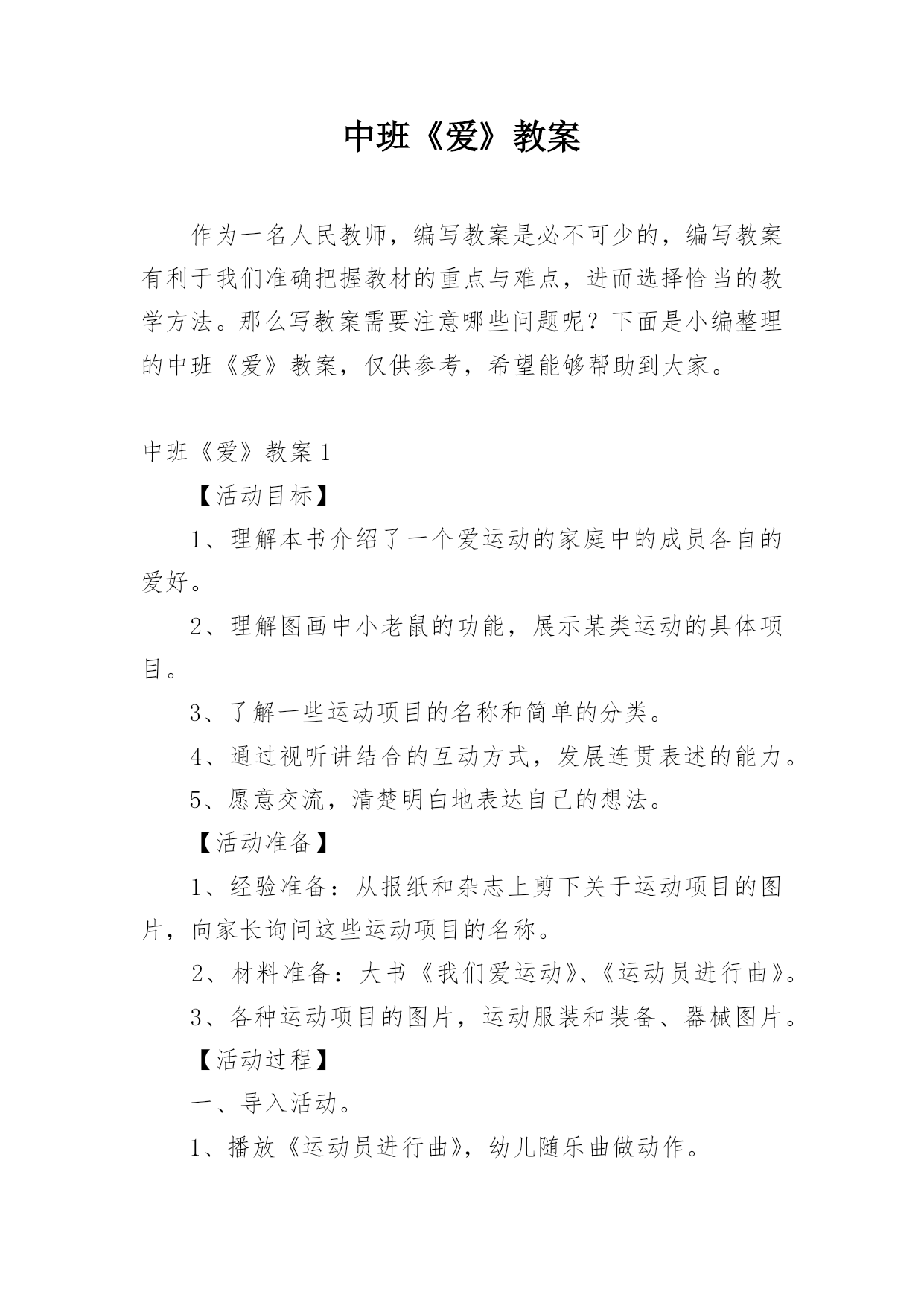 中班《爱》教案

作为一名人民教师，编写教案是必不可少的，编写教案有利于我们准确把握教材的重点与难点，进而选择恰当的教学方法。那么写教案需要注意哪些问题呢？下面是小编整理的中班《爱》教案，仅供参考，希望能够帮助到大家。

中班《爱》教案 1

【活动目标】

1、理解本书介绍了一个爱运动的家庭中的成员各自的爱好。

2、理解图画中小老鼠的功能，展示某类运动的具体项目。

3、了解一些运动项目的名称和简单的分类。

4、通过视听讲结合的互动方式，发展连贯表述的能力。

5、愿意交流，清楚明白地表达自己的想法。

【活动准备】

1、经验准备：从报纸和杂志上剪下关于运动项目的图片，向家长询问这些运动项目的名称。

2、材料准备：大书《我们爱运动》、《运动员进行曲》。

3、各种运动项目的图片，运动服装和装备、器械图片。

【活动过程】

一、导入活动。

1、播放《运动员进行曲》，幼儿随乐曲做动作。